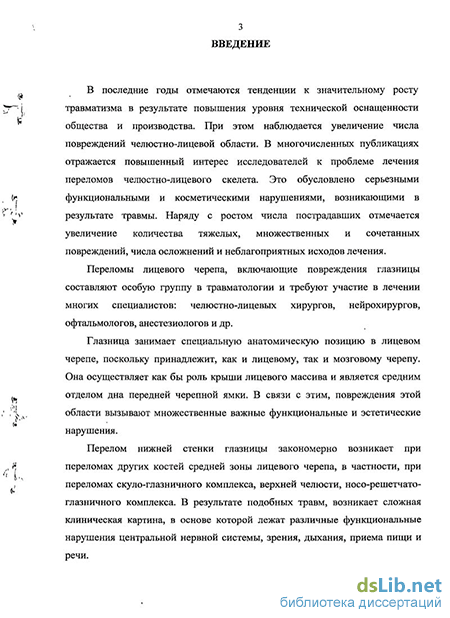 3

ВВЕДЕНИЕ

В последние годы отмечаются тенденции к значительному росту травматизма в результате повышения уровня технической оснащенности общества и производства. При этом наблюдается увеличение числа повреждений челюстно-лицевой области. В многочисленных публикациях отражается повышенный интерес исследователей к проблеме лечения переломов челюстно-лицевого скелета. Это обусловлено серьезными функциональными и косметическими нарушениями, возникающими в результате травмы. Наряду с ростом числа пострадавших отмечается увеличение количества тяжелых, множественных и сочетанных повреждений, числа осложнений и неблагоприятных исходов лечения.

Переломы лицевого черепа, включающие повреждения глазницы составляют особую группу в травматологии и требуют участие в лечении многих специалистов: челюстно-лицевых хирургов, нейрохирургов, офтальмологов, анестезиологов и др.

Глазница занимает специальную анатомическую позицию в лицевом черепе, поскольку принадлежит, как и лицевому, так и мозговому черепу. Она осуществляет как бы роль крыши лицевого массива и является средним отделом дна передней черепной ямки. В связи с этим, повреждения этой области вызывают множественные важные функциональные и эстетические нарушения.

Перелом нижней стенки глазницы закономерно возникает при переломах других костей средней зоны лицевого черепа, в частности, при переломах скуло-глазничного комплекса, верхней челюсти, носо-решетчато-глазничного комплекса. В результате подобных травм, возникает сложная клиническая картина, в основе которой лежат различные функциональные нарушения центральной нервной системы, зрения, дыхания, приема пищи и речи.

dsLib.net
библиотека диссертаций